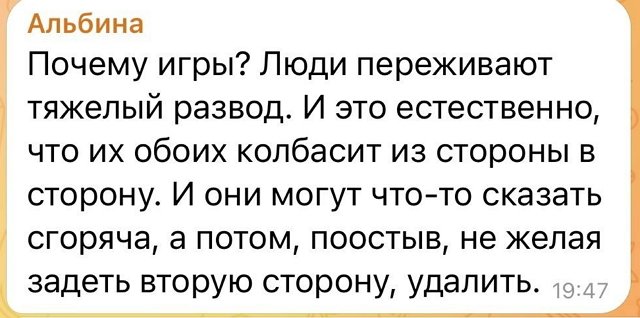 Альбина
Почему игры? Люди переживают тяжелый развод. И это естественно, что их обоих колбасит из стороны в сторону. И они могут что-то сказать сгоряча, а потом, поостыв, не желая задеть вторую сторону, удалить. 19:47